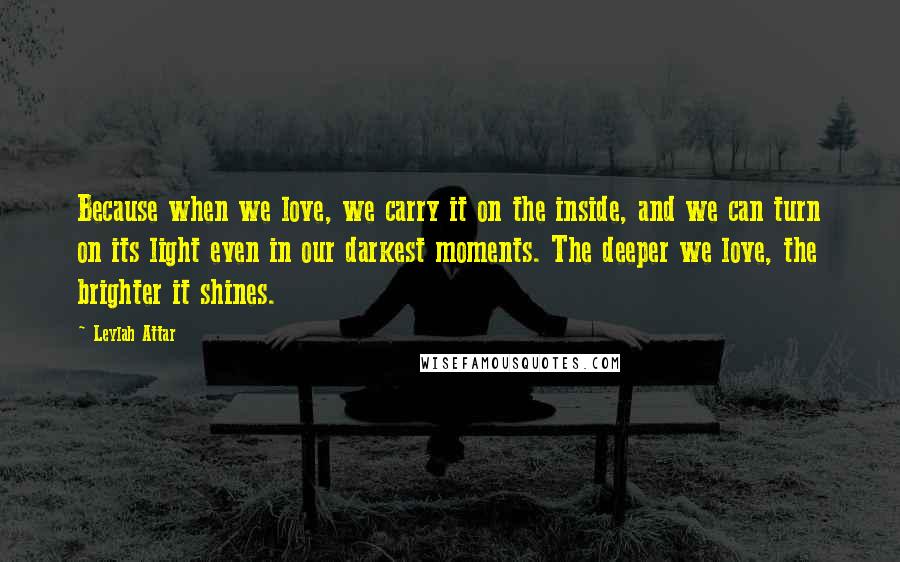 Because when we love, we carry it on the inside, and we can turn on its light even in our darkest moments. The deeper we love, the brighter it shines.

~ Leylah Attar

WISEFAMOUSQUOTES.COM